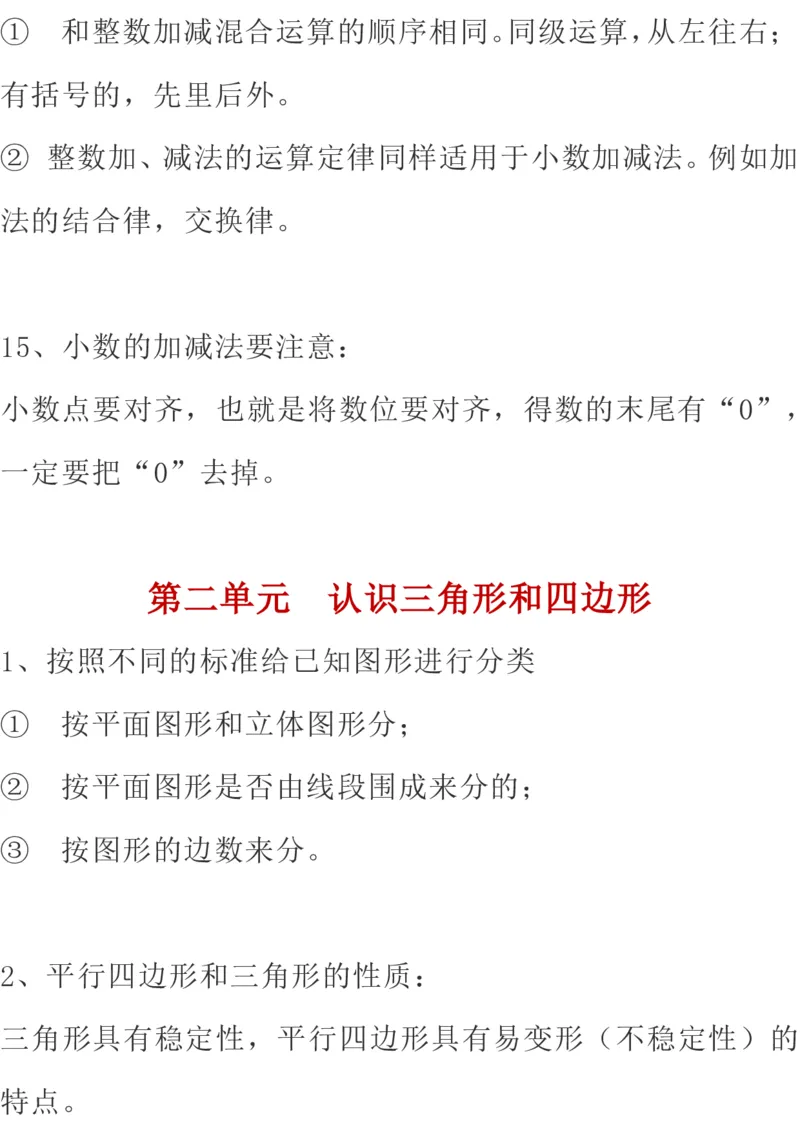 ① 和整数加减混合运算的顺序相同。同级运算，从左往右；有括号的，先里后外。

② 整数加、减法的运算定律同样适用于小数加减法。例如加法的结合律，交换律。

15、小数的加减法要注意：
小数点要对齐，也就是将数位要对齐，得数的末尾有“0”，一定要把“0”去掉。

第二单元　认识三角形和四边形

1、按照不同的标准给已知图形进行分类

① 按平面图形和立体图形分；

② 按平面图形是否由线段围成来分的；

③ 按图形的边数来分。

2、平行四边形和三角形的性质：
三角形具有稳定性，平行四边形具有易变形（不稳定性）的特点。